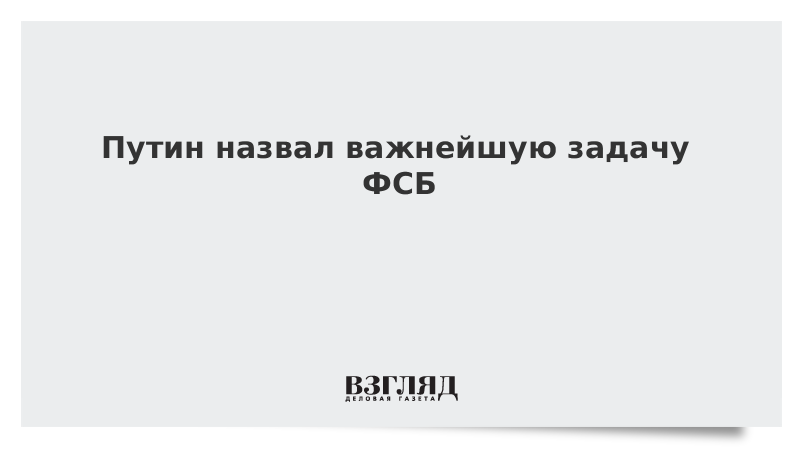 Путин назвал важнейшую задачу ФСБ

ВЗГЛЯД
ДЕЛОВАЯ ГАЗЕТА